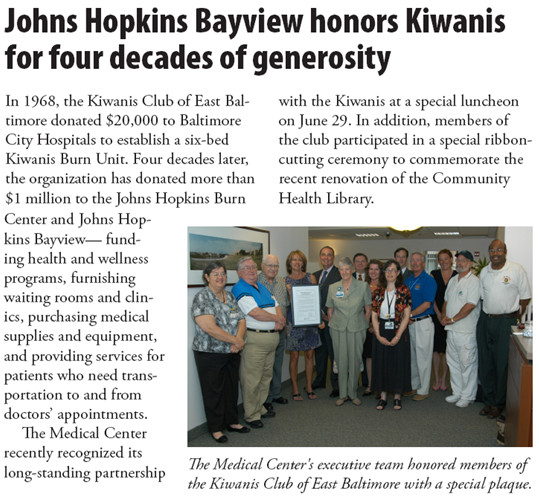 Johns Hopkins Bayview honors Kiwanis for four decades of generosity

In 1968, the Kiwanis Club of East Baltimore donated \$20,000 to Baltimore City Hospitals to establish a six-bed Kiwanis Burn Unit. Four decades later, the organization has donated more than \$1 million to the Johns Hopkins Burn Center and Johns Hopkins Bayview— funding health and wellness programs, furnishing waiting rooms and clinics, purchasing medical supplies and equipment, and providing services for patients who need transportation to and from doctors' appointments.

The Medical Center recently recognized its long-standing partnership with the Kiwanis at a special luncheon on June 29. In addition, members of the club participated in a special ribbon-cutting ceremony to commemorate the recent renovation of the Community Health Library.

The Medical Center's executive team honored members of the Kiwanis Club of East Baltimore with a special plaque.